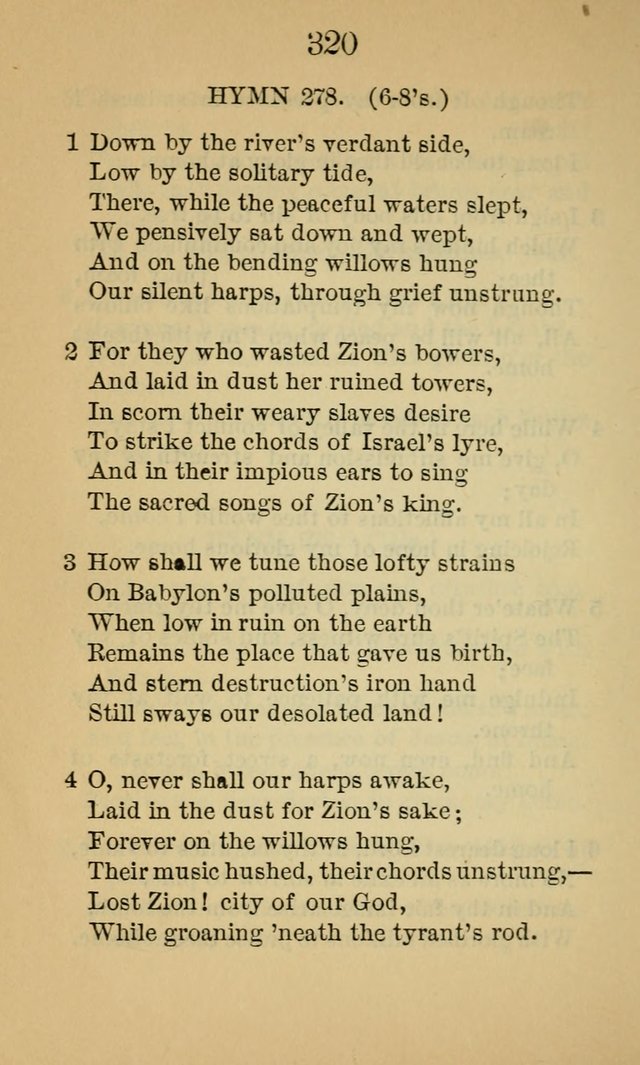 320

HYMN 278. (6-8's.)

1 Down by the river's verdant side,
Low by the solitary tide,
There, while the peaceful waters slept,
We pensively sat down and wept,
And on the bending willows hung
Our silent harps, through grief unstrung.

2 For they who wasted Zion's bowers,
And laid in dust her ruined towers,
In scorn their weary slaves desire
To strike the chords of Israel's lyre,
And in their impious ears to sing
The sacred songs of Zion's king.

3 How shall we tune those lofty strains
On Babylon's polluted plains,
When low in ruin on the earth
Remains the place that gave us birth,
And stern destruction's iron hand
Still sways our desolated land!

4 O, never shall our harps awake,
Laid in the dust for Zion's sake;
Forever on the willows hung,
Their music hushed, their chords unstrung,—
Lost Zion! city of our God,
While groaning 'neath the tyrant's rod.